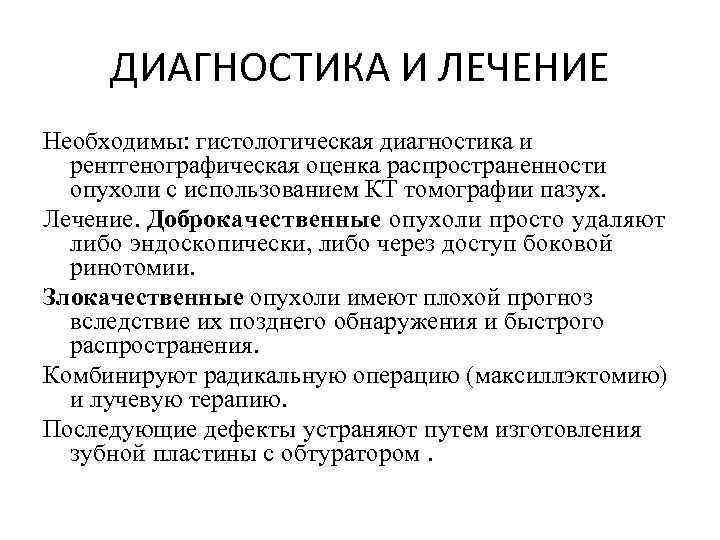 ДИАГНОСТИКА И ЛЕЧЕНИЕ

Необходимы: гистологическая диагностика и рентгенографическая оценка распространенности опухоли с использованием КТ томографии пазух.

Лечение. Доброкачественные опухоли просто удаляют либо эндоскопически, либо через доступ боковой ринотомии.

Злокачественные опухоли имеют плохой прогноз вследствие их позднего обнаружения и быстрого распространения.

Комбинируют радикальную операцию (максиллэктомию) и лучевую терапию.

Последующие дефекты устраняют путем изготовления зубной пластины с обтуратором .